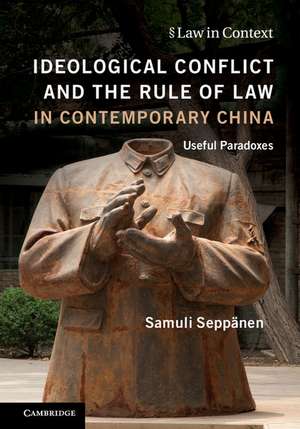 § Law in Context

IDEOLOGICAL CONFLICT AND THE RULE OF LAW IN CONTEMPORARY CHINA

Useful Paradoxes

Samuli Seppänen

CAMBRIDGE